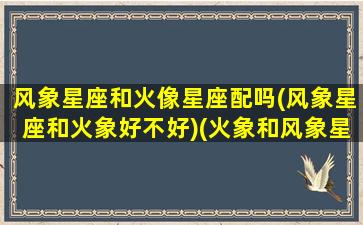 风象星座和火像星座配吗(风象星座和火象好不好)(火象和风象星